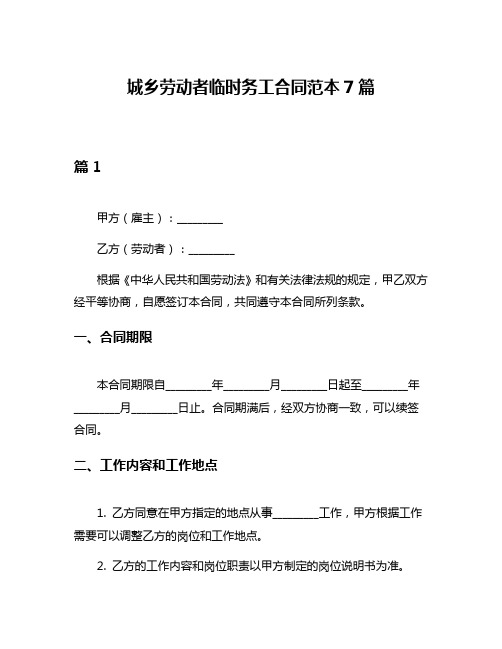 城乡劳动者临时务工合同范本 7 篇

篇 1

甲方（雇主）：________

乙方（劳动者）：________

根据《中华人民共和国劳动法》和有关法律法规的规定，甲乙双方经平等协商，自愿签订本合同，共同遵守本合同所列条款。

一、合同期限

本合同期限自________年________月________日起至________年________月________日止。合同期满后，经双方协商一致，可以续签合同。

二、工作内容和工作地点

1. 乙方同意在甲方指定的地点从事________工作，甲方根据工作需要可以调整乙方的岗位和工作地点。

2. 乙方的工作内容和岗位职责以甲方制定的岗位说明书为准。